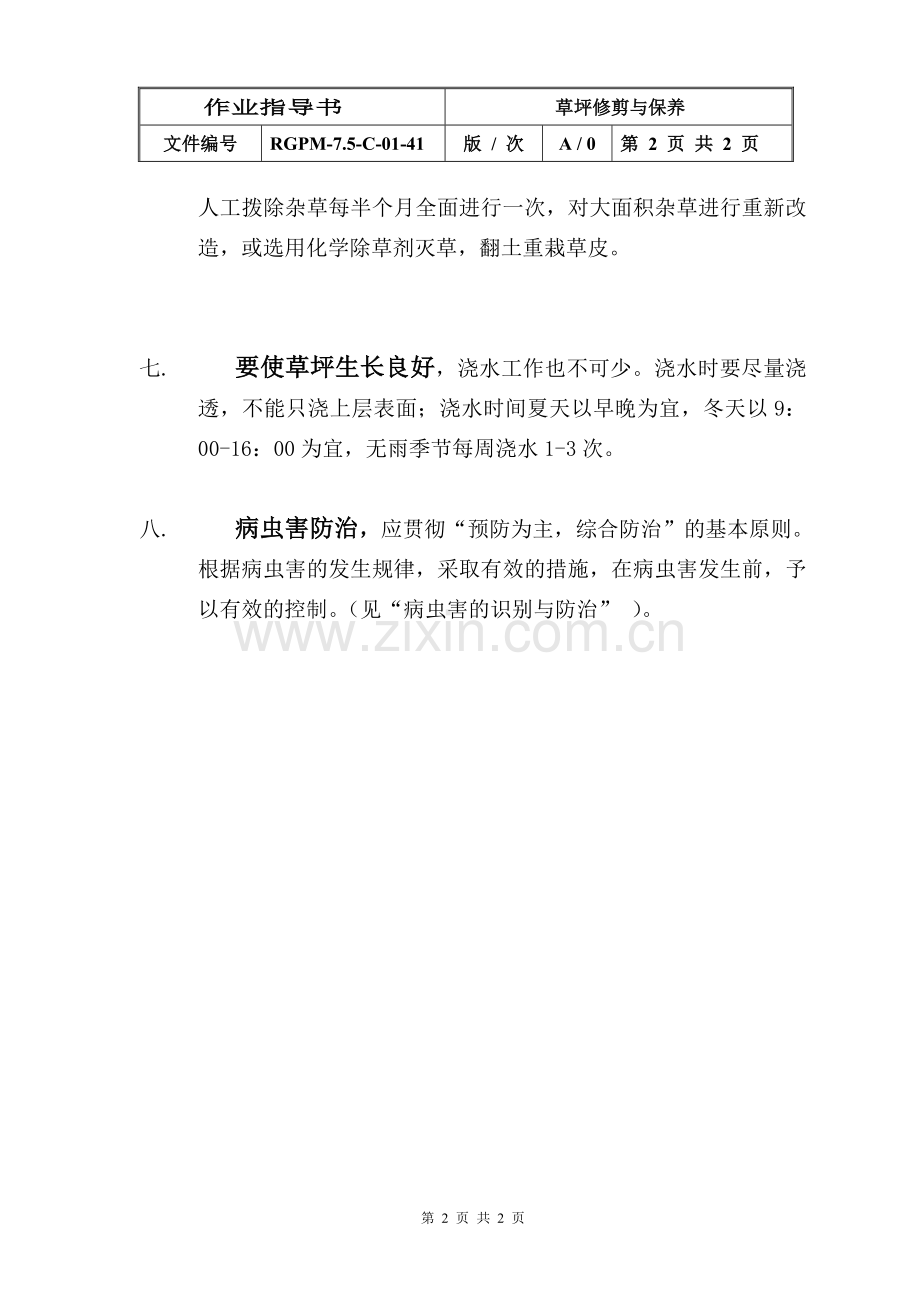 | 作业指导书 | | 草坪修剪与保养 | | |
|---|---|---|---|---|
| 文件编号 | RGPM-7.5-C-01-41 | 版 / 次 | A / 0 | 第 2 页 共 2 页 |

人工拨除杂草每半个月全面进行一次，对大面积杂草进行重新改造，或选用化学除草剂灭草，翻土重栽草皮。

七. 要使草坪生长良好，浇水工作也不可少。浇水时要尽量浇透，不能只浇上层表面；浇水时间夏天以早晚为宜，冬天以 9：00-16：00 为宜，无雨季节每周浇水 1-3 次。

八. 病虫害防治，应贯彻“预防为主，综合防治”的基本原则。根据病虫害的发生规律，采取有效的措施，在病虫害发生前，予以有效的控制。（见“病虫害的识别与防治” ）。

www.zixin.com.cn

第 2 页 共 2 页